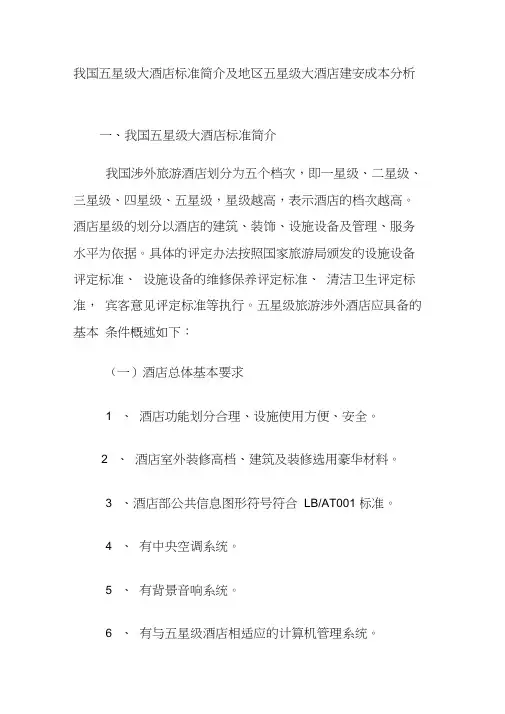 我国五星级大酒店标准简介及地区五星级大酒店建安成本分析

一、我国五星级大酒店标准简介

我国涉外旅游酒店划分为五个档次，即一星级、二星级、三星级、四星级、五星级，星级越高，表示酒店的档次越高。酒店星级的划分以酒店的建筑、装饰、设施设备及管理、服务水平为依据。具体的评定办法按照国家旅游局颁发的设施设备评定标准、 设施设备的维修保养评定标准、 清洁卫生评定标准， 宾客意见评定标准等执行。五星级旅游涉外酒店应具备的基本 条件概述如下：

（一）酒店总体基本要求

1 、 酒店功能划分合理、设施使用方便、安全。

2 、 酒店室外装修高档、建筑及装修选用豪华材料。

3 、酒店部公共信息图形符号符合 LB/AT001 标准。

4 、 有中央空调系统。

5 、 有背景音响系统。

6 、 有与五星级酒店相适应的计算机管理系统。